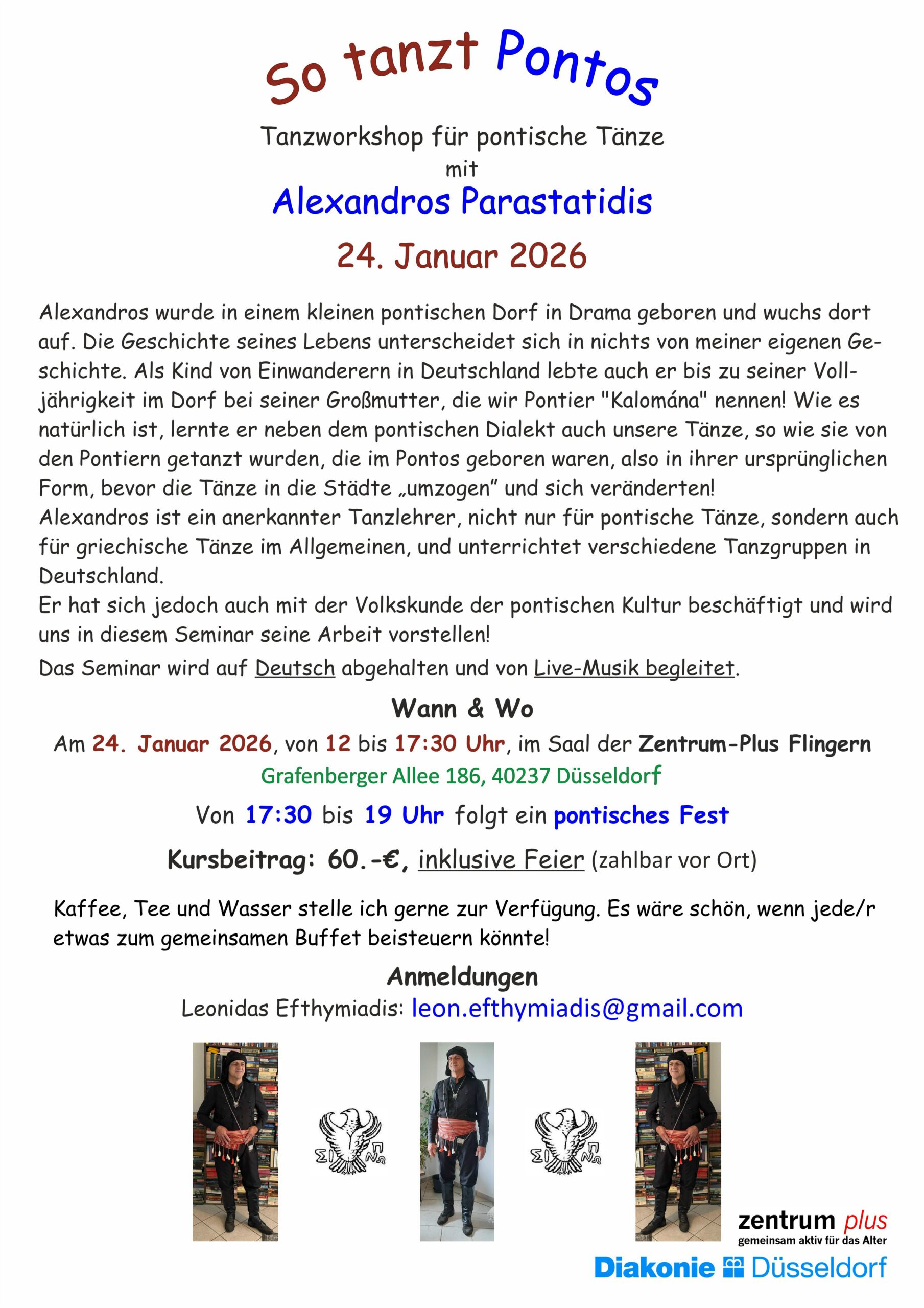 So tanzt Pontos

Tanzworkshop für pontische Tänze
mit
Alexandros Parastatidis
24. Januar 2026

Alexandros wurde in einem kleinen pontischen Dorf in Drama geboren und wuchs dort auf. Die Geschichte seines Lebens unterscheidet sich in nichts von meiner eigenen Geschichte. Als Kind von Einwanderern in Deutschland lebte auch er bis zu seiner Volljährigkeit im Dorf bei seiner Großmutter, die wir Pontier "Kalomána" nennen! Wie es natürlich ist, lernte er neben dem pontischen Dialekt auch unsere Tänze, so wie sie von den Pontiern getanzt wurden, die im Pontos geboren waren, also in ihrer ursprünglichen Form, bevor die Tänze in die Städte „umzogen" und sich veränderten!
Alexandros ist ein anerkannter Tanzlehrer, nicht nur für pontische Tänze, sondern auch für griechische Tänze im Allgemeinen, und unterrichtet verschiedene Tanzgruppen in Deutschland.
Er hat sich jedoch auch mit der Volkskunde der pontischen Kultur beschäftigt und wird uns in diesem Seminar seine Arbeit vorstellen!
Das Seminar wird auf Deutsch abgehalten und von Live-Musik begleitet.

Wann & Wo
Am 24. Januar 2026, von 12 bis 17:30 Uhr, im Saal der Zentrum-Plus Flingern
Grafenberger Allee 186, 40237 Düsseldorf
Von 17:30 bis 19 Uhr folgt ein pontisches Fest
Kursbeitrag: 60.-€, inklusive Feier (zahlbar vor Ort)

Kaffee, Tee und Wasser stelle ich gerne zur Verfügung. Es wäre schön, wenn jede/r etwas zum gemeinsamen Buffet beisteuern könnte!

Anmeldungen
Leonidas Efthymiadis: leon.efthymiadis@gmail.com

ΣΙ Π ΝΩ
ΣΙ Π ΝΩ

zentrum plus
gemeinsam aktiv für das Alter
Diakonie Düsseldorf